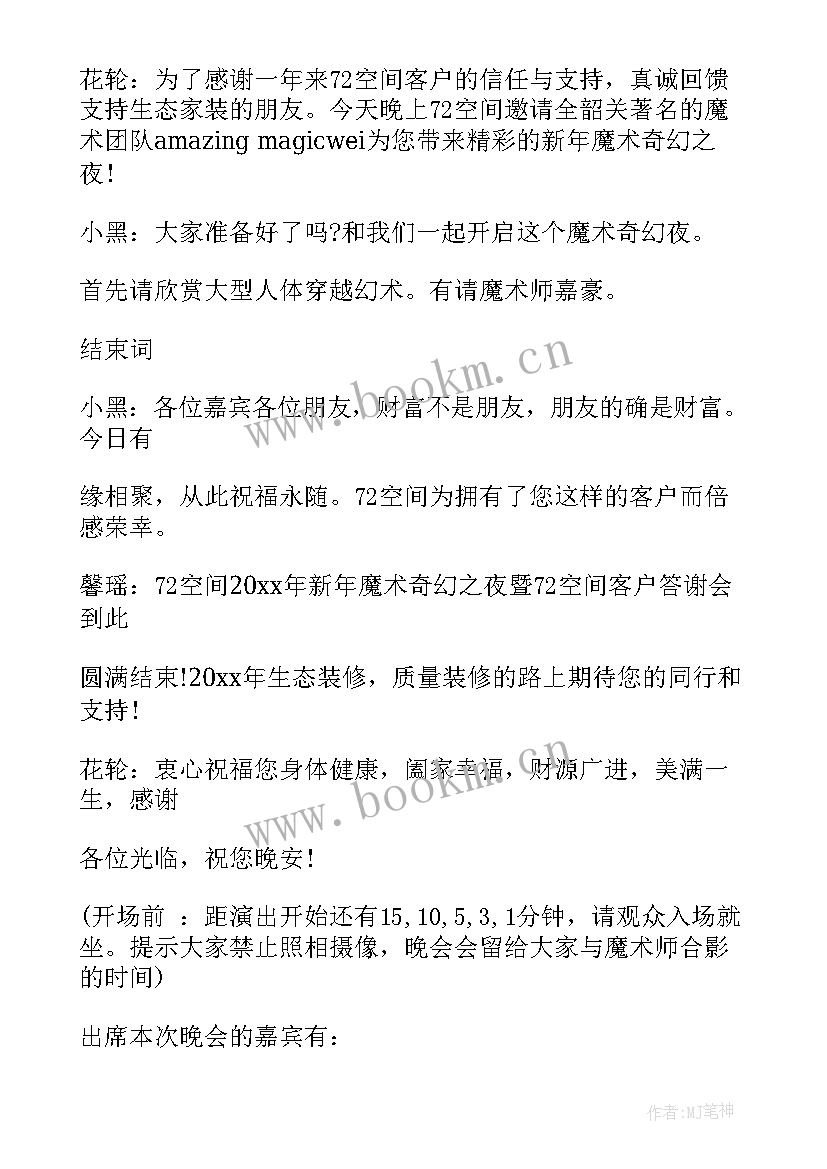 花轮：为了感谢一年来72空间客户的信任与支持，真诚回馈支持生态家装的朋友。今天晚上72空间邀请全韶关著名的魔术团队amazing magicwei为您带来精彩的新年魔术奇幻之夜！

小黑：大家准备好了吗?和我们一起开启这个魔术奇幻夜。

首先请欣赏大型人体穿越幻术。有请魔术师嘉豪。

结束词

小黑：各位嘉宾各位朋友，财富不是朋友，朋友的确是财富。今日有

缘相聚，从此祝福永随。72空间为拥有了您这样的客户而倍感荣幸。

馨瑶：72空间20xx年新年魔术奇幻之夜暨72空间客户答谢会到此

圆满结束!20xx年生态装修，质量装修的路上期待您的同行和支持！

花轮：衷心祝福您身体健康，阖家幸福，财源广进，美满一生，感谢

各位光临，祝您晚安！

(开场前 ：距演出开始还有15,10,5,3,1分钟，请观众入场就坐。提示大家禁止照相摄像，晚会会留给大家与魔术师合影的时间)

出席本次晚会的嘉宾有：

www.bookm.cn

www.bookm.cn

作者:MJ笔神